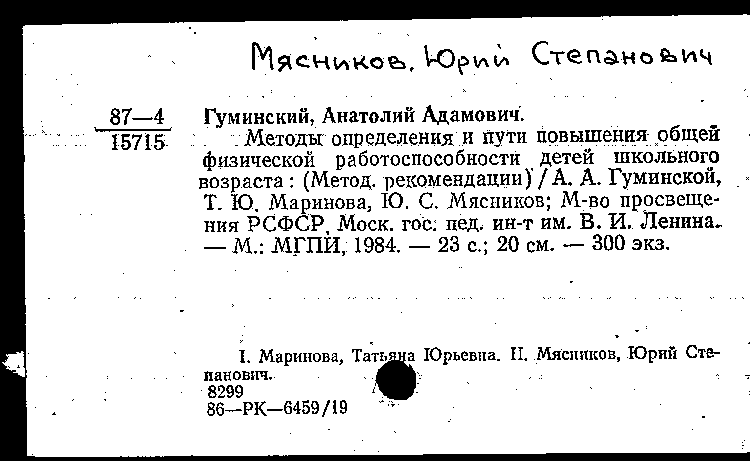 Мясников, Юрий Степанович

87—4
15715

Гуминский, Анатолий Адамович.

Методы определения и пути повышения общей физической работоспособности детей школьного возраста : (Метод. рекомендации) / А. А. Гуминской, Т. Ю. Маринова, Ю. С. Мясников; М-во просвещения РСФСР, Моск. гос. пед. ин-т им. В. И. Ленина. — М.: МГПИ, 1984. — 23 с.; 20 см. — 300 экз.

I. Маринова, Татьяна Юрьевна. II. Мясников, Юрий Степанович.
8299
86—РК—6459/19